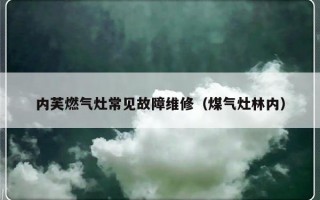 内芙燃气灶常见故障维修（煤气灶林内）